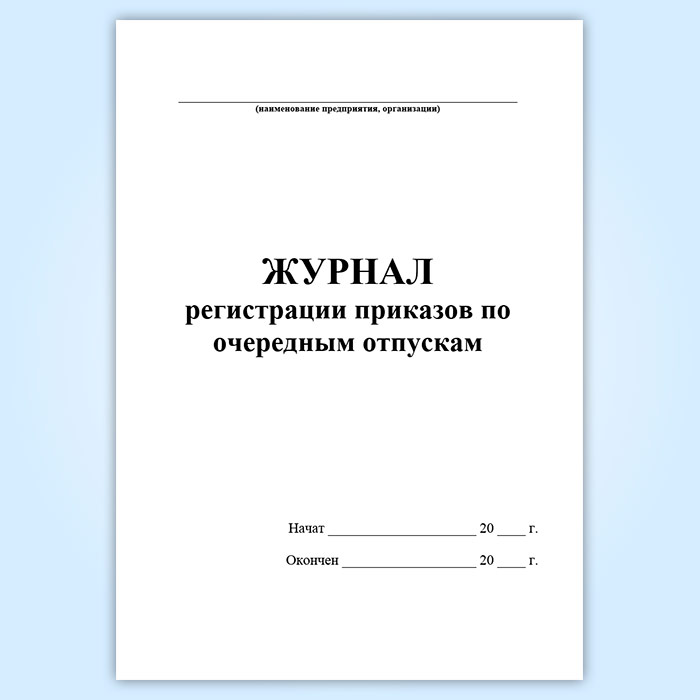 (наименование предприятия, организации)

ЖУРНАЛ
регистрации приказов по очередным отпускам

Начат ____________________ 20 ____ г.

Окончен __________________ 20 ____ г.